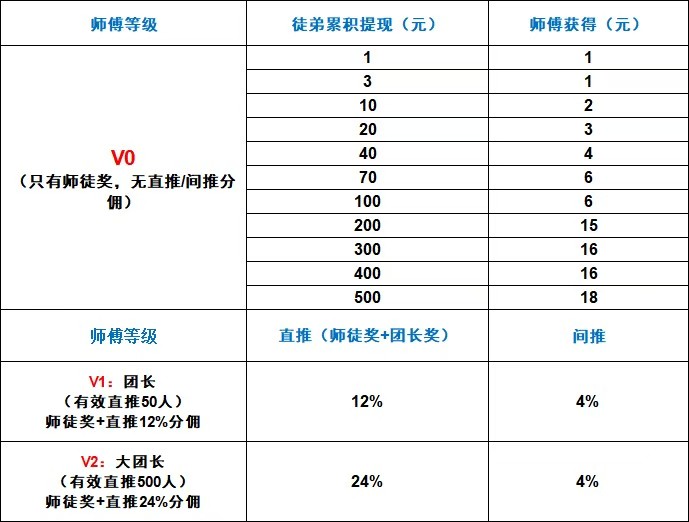 | 师傅等级 | 徒弟累积提现（元） | 师傅获得（元） |
|---|---|---|
| V0（只有师徒奖，无直推/间推分佣） | 1 | 1 |
| | 3 | 1 |
| | 10 | 2 |
| | 20 | 3 |
| | 40 | 4 |
| | 70 | 6 |
| | 100 | 6 |
| | 200 | 15 |
| | 300 | 16 |
| | 400 | 16 |
| | 500 | 18 |
| 师傅等级 | 直推（师徒奖+团长奖） | 间推 |
| V1：团长（有效直推50人）师徒奖+直推12%分佣 | 12% | 4% |
| V2：大团长（有效直推500人）师徒奖+直推24%分佣 | 24% | 4% |